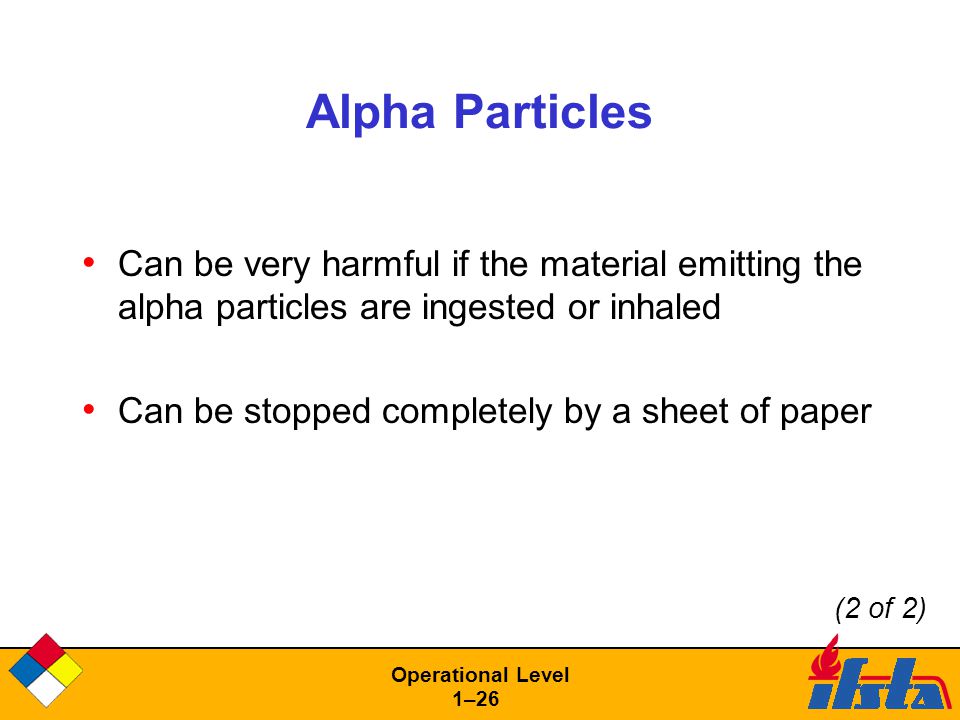 Alpha Particles

• Can be very harmful if the material emitting the alpha particles are ingested or inhaled

• Can be stopped completely by a sheet of paper

(2 of 2)

Operational Level
1–26

ifsta